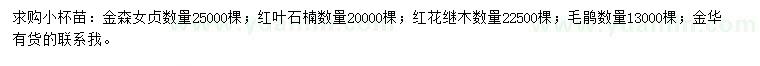 求购小杯苗：金森女贞数量25000棵；红叶石楠数量20000棵；红花继木数量22500棵；毛鹃数量13000棵；金华有货的联系我。